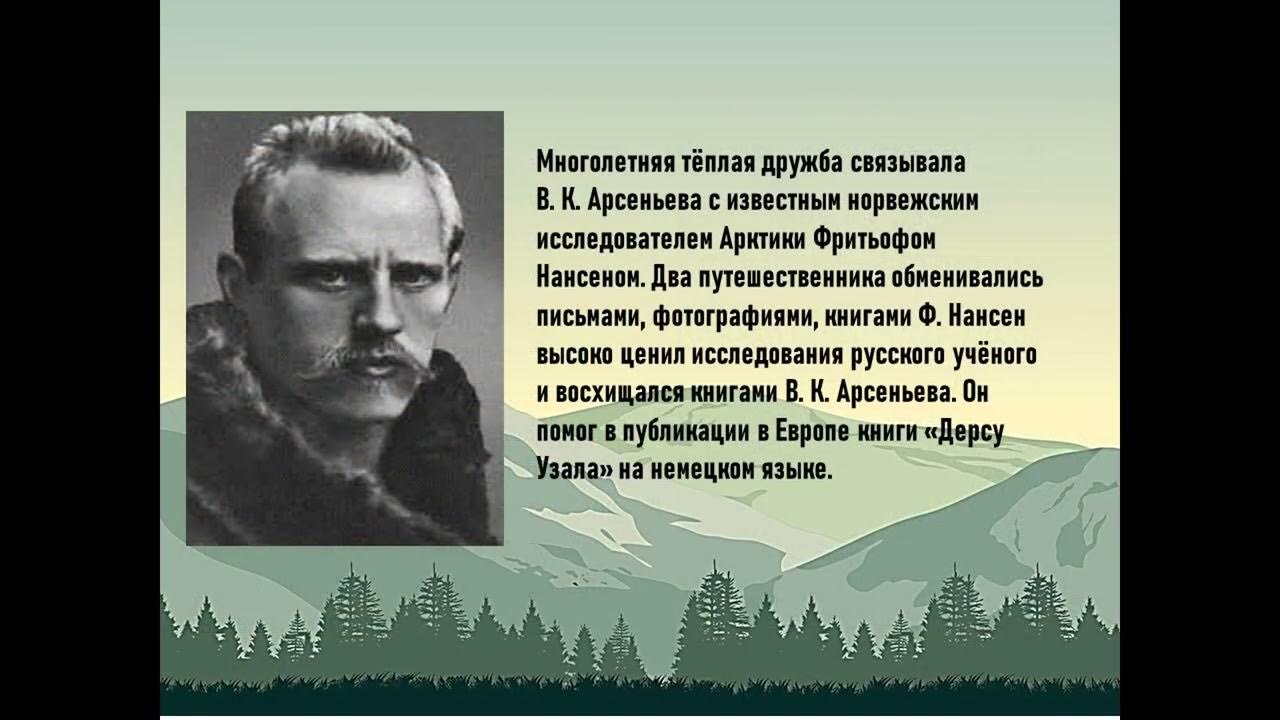 Многолетняя тёплая дружба связывала В. К. Арсеньева с известным норвежским исследователем Арктики Фритьофом Нансеном. Два путешественника обменивались письмами, фотографиями, книгами Ф. Нансен высоко ценил исследования русского учёного и восхищался книгами В. К. Арсеньева. Он помог в публикации в Европе книги «Дерсу Узала» на немецком языке.